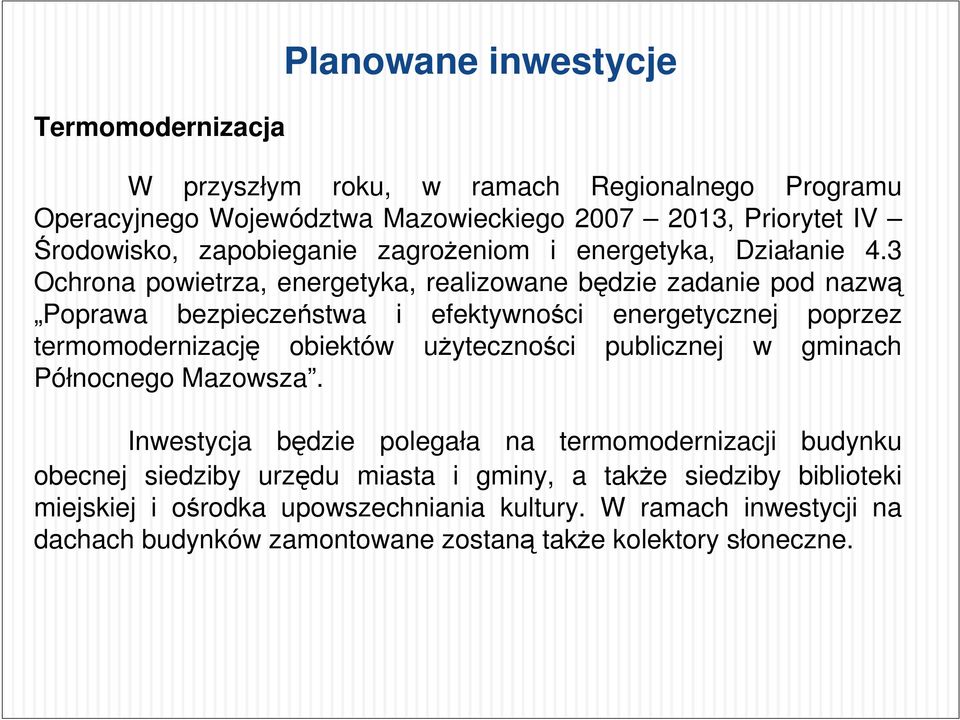 Planowane inwestycje

Termomodernizacja

W przyszłym roku, w ramach Regionalnego Programu Operacyjnego Województwa Mazowieckiego 2007 – 2013, Priorytet IV – Środowisko, zapobieganie zagrożeniom i energetyka, Działanie 4.3 Ochrona powietrza, energetyka, realizowane będzie zadanie pod nazwą „Poprawa bezpieczeństwa i efektywności energetycznej poprzez termomodernizację obiektów użyteczności publicznej w gminach Północnego Mazowsza”.

Inwestycja będzie polegała na termomodernizacji budynku obecnej siedziby urzędu miasta i gminy, a także siedziby biblioteki miejskiej i ośrodka upowszechniania kultury. W ramach inwestycji na dachach budynków zamontowane zostaną także kolektory słoneczne.